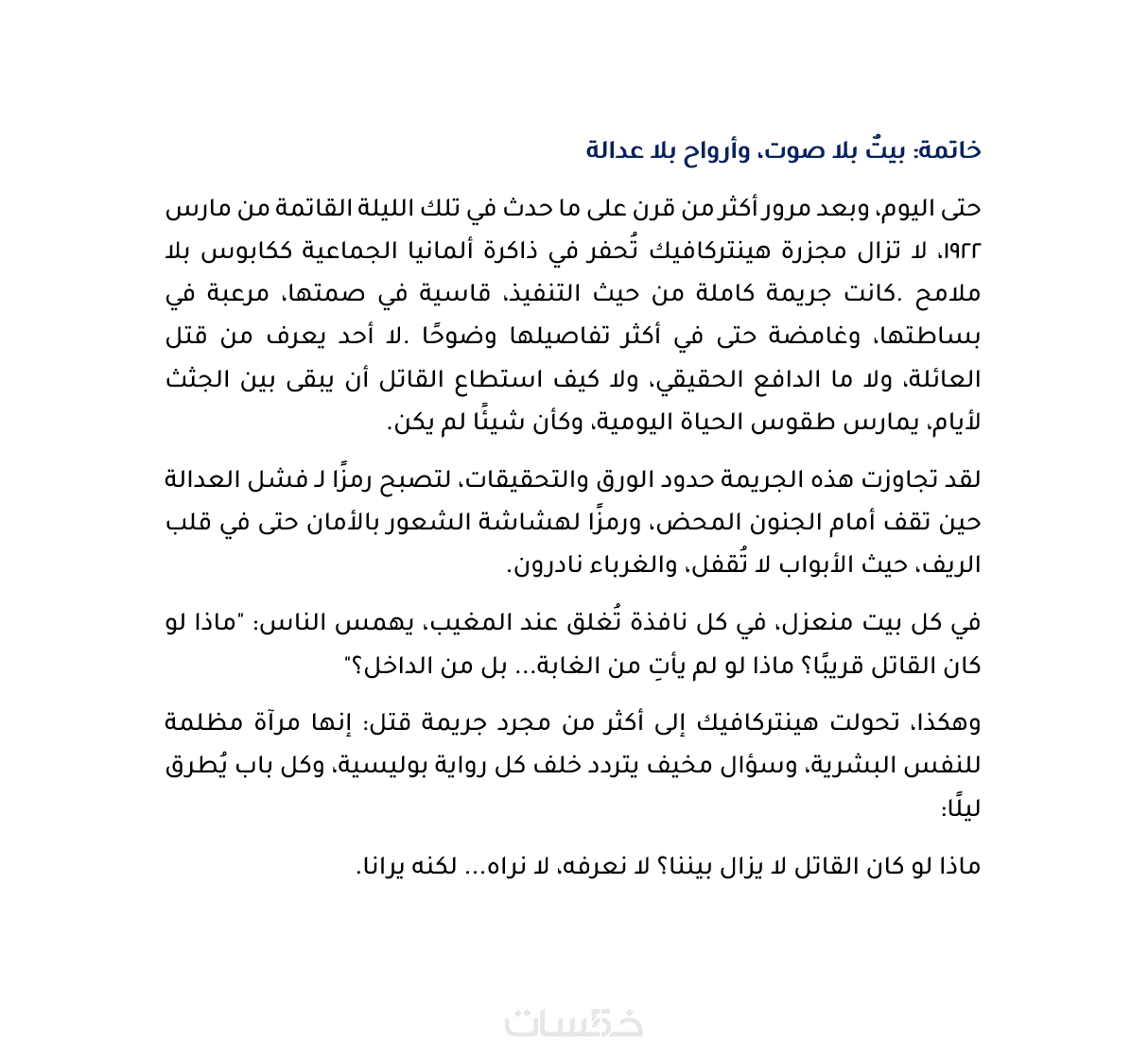 خاتمة: بيتٌ بلا صوت، وأرواح بلا عدالة

حتى اليوم، وبعد مرور أكثر من قرن على ما حدث في تلك الليلة القاتمة من مارس ١٩٢٢، لا تزال مجزرة هينتركافيك تُحفر في ذاكرة ألمانيا الجماعية ككابوس بلا ملامح .كانت جريمة كاملة من حيث التنفيذ، قاسية في صمتها، مرعبة في بساطتها، وغامضة حتى في أكثر تفاصيلها وضوحًا .لا أحد يعرف من قتل العائلة، ولا ما الدافع الحقيقي، ولا كيف استطاع القاتل أن يبقى بين الجثث لأيام، يمارس طقوس الحياة اليومية، وكأن شيئًا لم يكن.

لقد تجاوزت هذه الجريمة حدود الورق والتحقيقات، لتصبح رمزًا لـ فشل العدالة حين تقف أمام الجنون المحض، ورمزًا لهشاشة الشعور بالأمان حتى في قلب الريف، حيث الأبواب لا تُقفل، والغرباء نادرون.

في كل بيت منعزل، في كل نافذة تُغلق عند المغيب، يهمس الناس: "ماذا لو كان القاتل قريبًا؟ ماذا لو لم يأتِ من الغابة... بل من الداخل؟"

وهكذا، تحولت هينتركافيك إلى أكثر من مجرد جريمة قتل: إنها مرآة مظلمة للنفس البشرية، وسؤال مخيف يتردد خلف كل رواية بوليسية، وكل باب يُطرق ليلًا:

ماذا لو كان القاتل لا يزال بيننا؟ لا نعرفه، لا نراه... لكنه يرانا.

خمسات